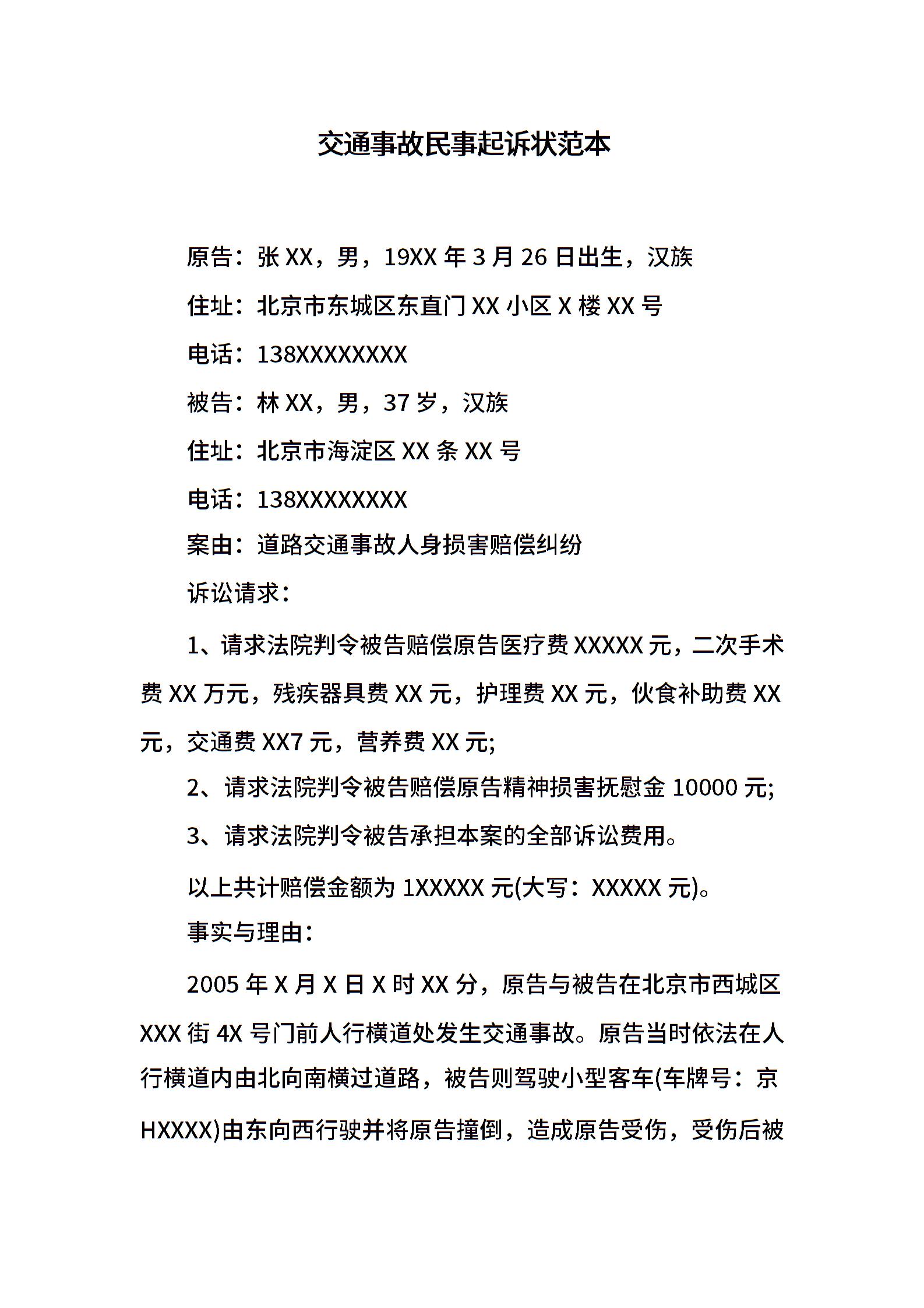 交通事故民事起诉状范本

原告：张 XX，男，19XX 年 3 月 26 日出生，汉族

住址：北京市东城区东直门 XX 小区 X 楼 XX 号

电话：138XXXXXXXX

被告：林 XX，男，37 岁，汉族

住址：北京市海淀区 XX 条 XX 号

电话：138XXXXXXXX

案由：道路交通事故人身损害赔偿纠纷

诉讼请求：

1、请求法院判令被告赔偿原告医疗费 XXXXX 元，二次手术费 XX 万元，残疾器具费 XX 元，护理费 XX 元，伙食补助费 XX 元，交通费 XX7 元，营养费 XX 元;

2、请求法院判令被告赔偿原告精神损害抚慰金 10000 元;

3、请求法院判令被告承担本案的全部诉讼费用。

以上共计赔偿金额为 1XXXXX 元(大写：XXXXX 元)。

事实与理由：

2005 年 X 月 X 日 X 时 XX 分，原告与被告在北京市西城区 XXX 街 4X 号门前人行横道处发生交通事故。原告当时依法在人行横道内由北向南横过道路，被告则驾驶小型客车(车牌号：京 HXXXX)由东向西行驶并将原告撞倒，造成原告受伤，受伤后被